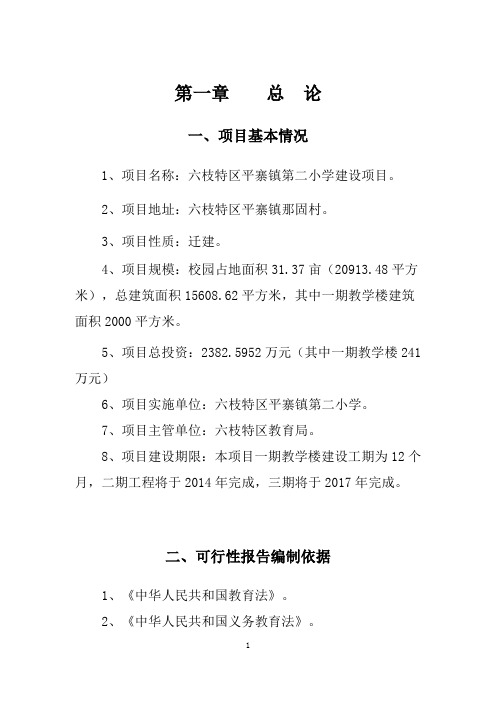 第一章　总　论

一、项目基本情况

1、项目名称：六枝特区平寨镇第二小学建设项目。

2、项目地址：六枝特区平寨镇那固村。

3、项目性质：迁建。

4、项目规模：校园占地面积 31.37 亩（20913.48 平方米），总建筑面积 15608.62 平方米，其中一期教学楼建筑面积 2000 平方米。

5、项目总投资：2382.5952 万元（其中一期教学楼 241 万元）

6、项目实施单位：六枝特区平寨镇第二小学。

7、项目主管单位：六枝特区教育局。

8、项目建设期限：本项目一期教学楼建设工期为 12 个月，二期工程将于 2014 年完成，三期将于 2017 年完成。

二、可行性报告编制依据

1、《中华人民共和国教育法》。

2、《中华人民共和国义务教育法》。

1